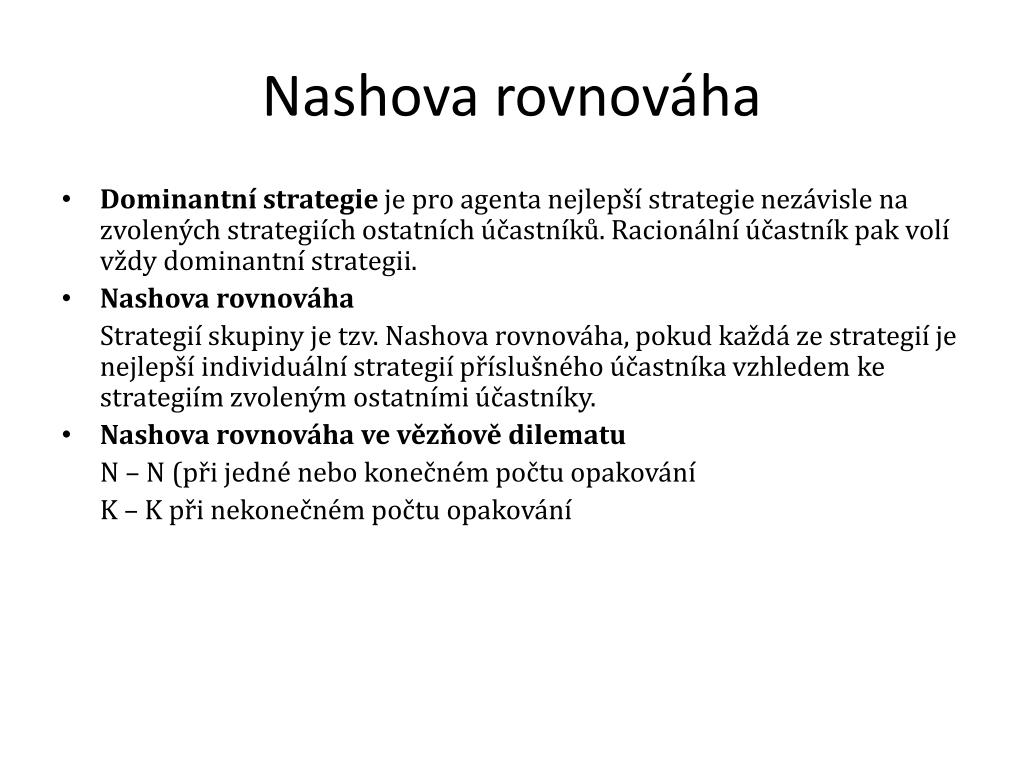 Nashova rovnováha

• **Dominantní strategie** je pro agenta nejlepší strategie nezávisle na zvolených strategiích ostatních účastníků. Racionální účastník pak volí vždy dominantní strategii.

• **Nashova rovnováha**

Strategií skupiny je tzv. Nashova rovnováha, pokud každá ze strategií je nejlepší individuální strategií příslušného účastníka vzhledem ke strategiím zvoleným ostatními účastníky.

• **Nashova rovnováha ve vězňově dilematu**

N – N (při jedné nebo konečném počtu opakování

K – K při nekonečném počtu opakování